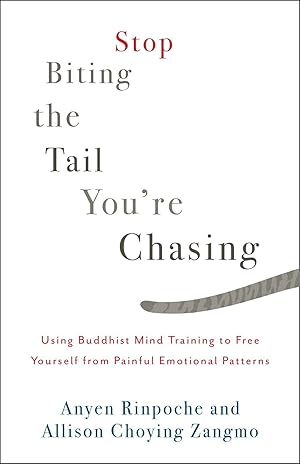 Stop
Biting
the
Tail
You're
Chasing

Using Buddhist Mind Training to Free Yourself from Painful Emotional Patterns

Anyen Rinpoche and Allison Choying Zangmo